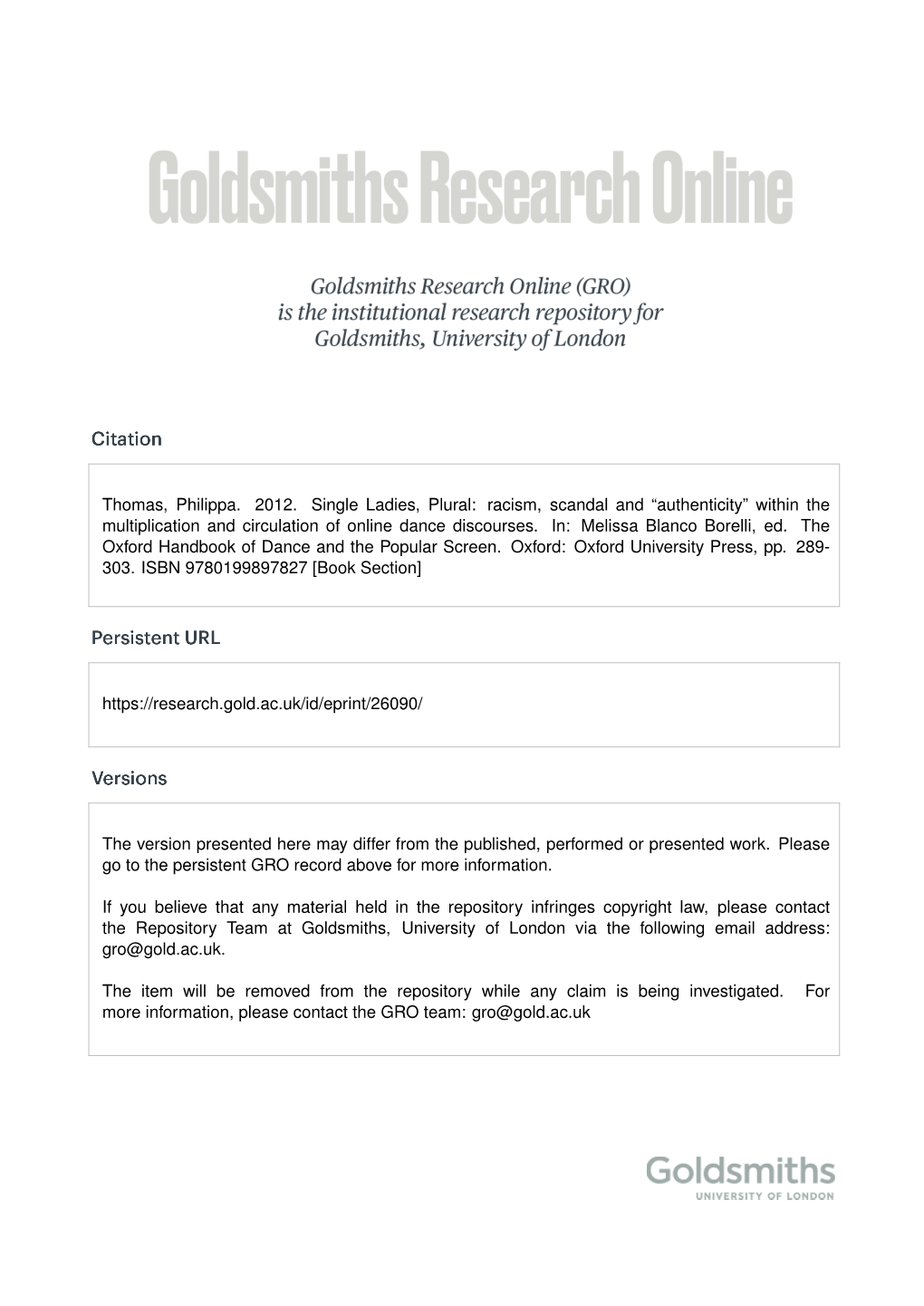 Goldsmiths Research Online

Goldsmiths Research Online (GRO)
is the institutional research repository for
Goldsmiths, University of London

Citation

Thomas, Philippa. 2012. Single Ladies, Plural: racism, scandal and “authenticity” within the multiplication and circulation of online dance discourses. In: Melissa Blanco Borelli, ed. The Oxford Handbook of Dance and the Popular Screen. Oxford: Oxford University Press, pp. 289-303. ISBN 9780199897827 [Book Section]

Persistent URL

https://research.gold.ac.uk/id/eprint/26090/

Versions

The version presented here may differ from the published, performed or presented work. Please go to the persistent GRO record above for more information.

If you believe that any material held in the repository infringes copyright law, please contact the Repository Team at Goldsmiths, University of London via the following email address: gro@gold.ac.uk.

The item will be removed from the repository while any claim is being investigated. For more information, please contact the GRO team: gro@gold.ac.uk

Goldsmiths
UNIVERSITY OF LONDON